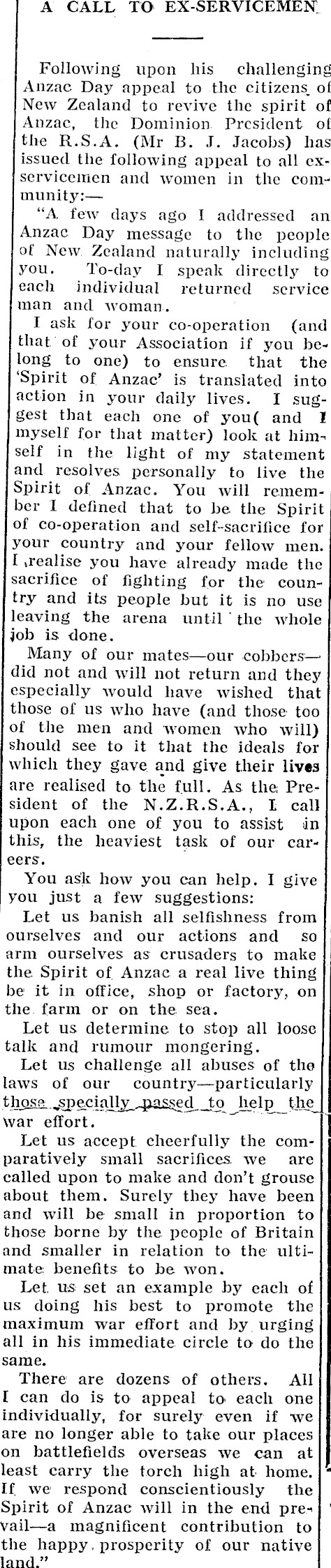 A CALL TO EX-SERVICEMEN

Following upon his challenging Anzac Day appeal to the citizens of New Zealand to revive the spirit of Anzac, the Dominion President of the R.S.A. (Mr B. J. Jacobs) has issued the following appeal to all ex-servicemen and women in the community:—

"A few days ago I addressed an Anzac Day message to the people of New Zealand naturally including you. To-day I speak directly to each individual returned service man and woman.

I ask for your co-operation (and that of your Association if you belong to one) to ensure that the 'Spirit of Anzac' is translated into action in your daily lives. I suggest that each one of you( and I myself for that matter) look at himself in the light of my statement and resolves personally to live the Spirit of Anzac. You will remember I defined that to be the Spirit of co-operation and self-sacrifice for your country and your fellow men. I realise you have already made the sacrifice of fighting for the country and its people but it is no use leaving the arena until the whole job is done.

Many of our mates—our cobbers—did not and will not return and they especially would have wished that those of us who have (and those too of the men and women who will) should see to it that the ideals for which they gave and give their lives are realised to the full. As the President of the N.Z.R.S.A., I call upon each one of you to assist in this, the heaviest task of our careers.

You ask how you can help. I give you just a few suggestions:

Let us banish all selfishness from ourselves and our actions and so arm ourselves as crusaders to make the Spirit of Anzac a real live thing be it in office, shop or factory, on the farm or on the sea.

Let us determine to stop all loose talk and rumour mongering.

Let us challenge all abuses of the laws of our country—particularly those specially passed to help the war effort.

Let us accept cheerfully the comparatively small sacrifices we are called upon to make and don't grouse about them. Surely they have been and will be small in proportion to those borne by the people of Britain and smaller in relation to the ultimate benefits to be won.

Let us set an example by each of us doing his best to promote the maximum war effort and by urging all in his immediate circle to do the same.

There are dozens of others. All I can do is to appeal to each one individually, for surely even if we are no longer able to take our places on battlefields overseas we can at least carry the torch high at home. If we respond conscientiously the Spirit of Anzac will in the end prevail—a magnificent contribution to the happy prosperity of our native land."